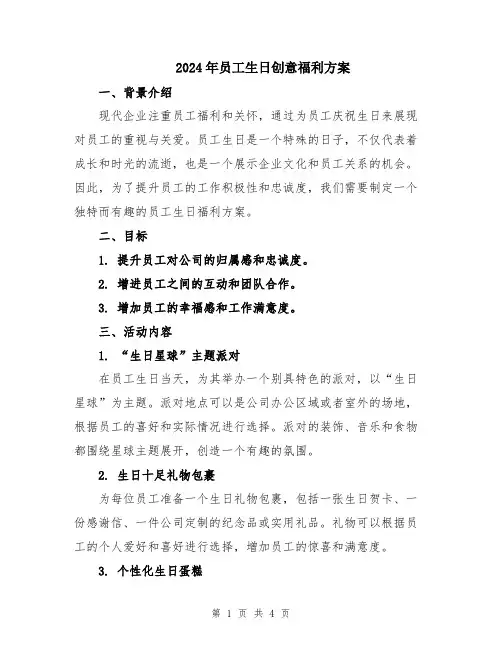 2024年员工生日创意福利方案

一、背景介绍

现代企业注重员工福利和关怀，通过为员工庆祝生日来展现对员工的重视与关爱。员工生日是一个特殊的日子，不仅代表着成长和时光的流逝，也是一个展示企业文化和员工关系的机会。因此，为了提升员工的工作积极性和忠诚度，我们需要制定一个独特而有趣的员工生日福利方案。

二、目标

1. 提升员工对公司的归属感和忠诚度。

2. 增进员工之间的互动和团队合作。

3. 增加员工的幸福感和工作满意度。

三、活动内容

1. “生日星球”主题派对

在员工生日当天，为其举办一个别具特色的派对，以“生日星球”为主题。派对地点可以是公司办公区域或者室外的场地，根据员工的喜好和实际情况进行选择。派对的装饰、音乐和食物都围绕星球主题展开，创造一个有趣的氛围。

2. 生日十足礼物包裹

为每位员工准备一个生日礼物包裹，包括一张生日贺卡、一份感谢信、一件公司定制的纪念品或实用礼品。礼物可以根据员工的个人爱好和喜好进行选择，增加员工的惊喜和满意度。

3. 个性化生日蛋糕

第 1 页 共 4 页